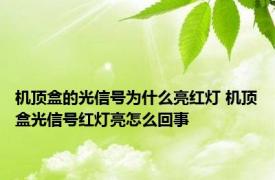 机顶盒的光信号为什么亮红灯 机顶盒光信号红灯亮怎么回事